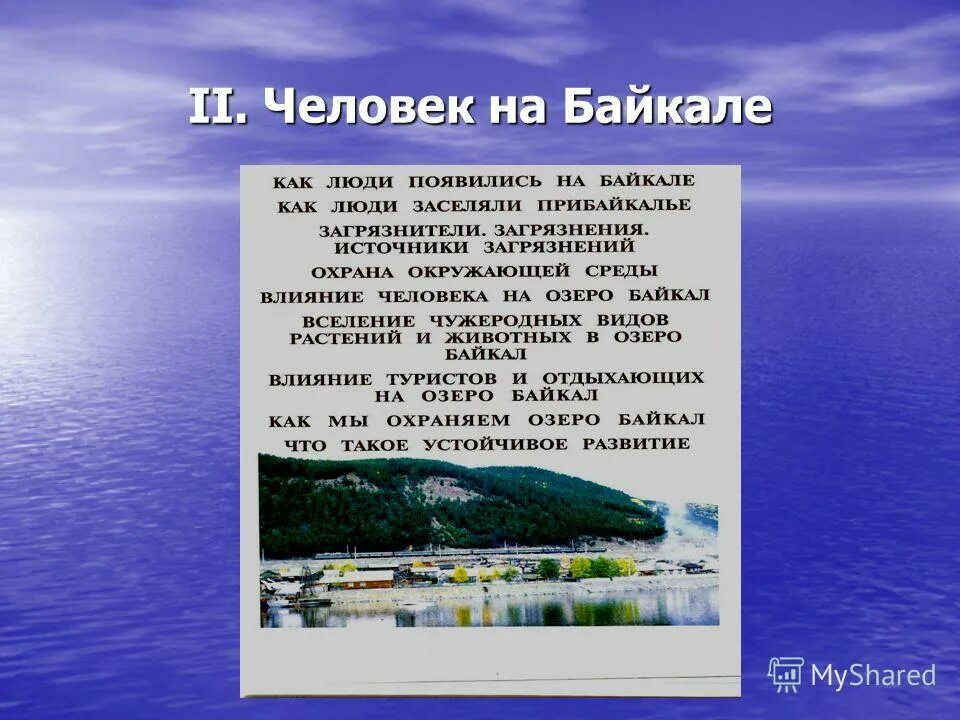 II. Человек на Байкале

КАК ЛЮДИ ПОЯВИЛИСЬ НА БАЙКАЛЕ
КАК ЛЮДИ ЗАСЕЛЯЛИ ПРИБАЙКАЛЬЕ
ЗАГРЯЗНИТЕЛИ. ЗАГРЯЗНЕНИЯ. ИСТОЧНИКИ ЗАГРЯЗНЕНИЙ
ОХРАНА ОКРУЖАЮЩЕЙ СРЕДЫ
ВЛИЯНИЕ ЧЕЛОВЕКА НА ОЗЕРО БАЙКАЛ
ВСЕЛЕНИЕ ЧУЖЕРОДНЫХ ВИДОВ РАСТЕНИЙ И ЖИВОТНЫХ В ОЗЕРО БАЙКАЛ
ВЛИЯНИЕ ТУРИСТОВ И ОТДЫХАЮЩИХ НА ОЗЕРО БАЙКАЛ
КАК МЫ ОХРАНЯЕМ ОЗЕРО БАЙКАЛ
ЧТО ТАКОЕ УСТОЙЧИВОЕ РАЗВИТИЕ

MyShared